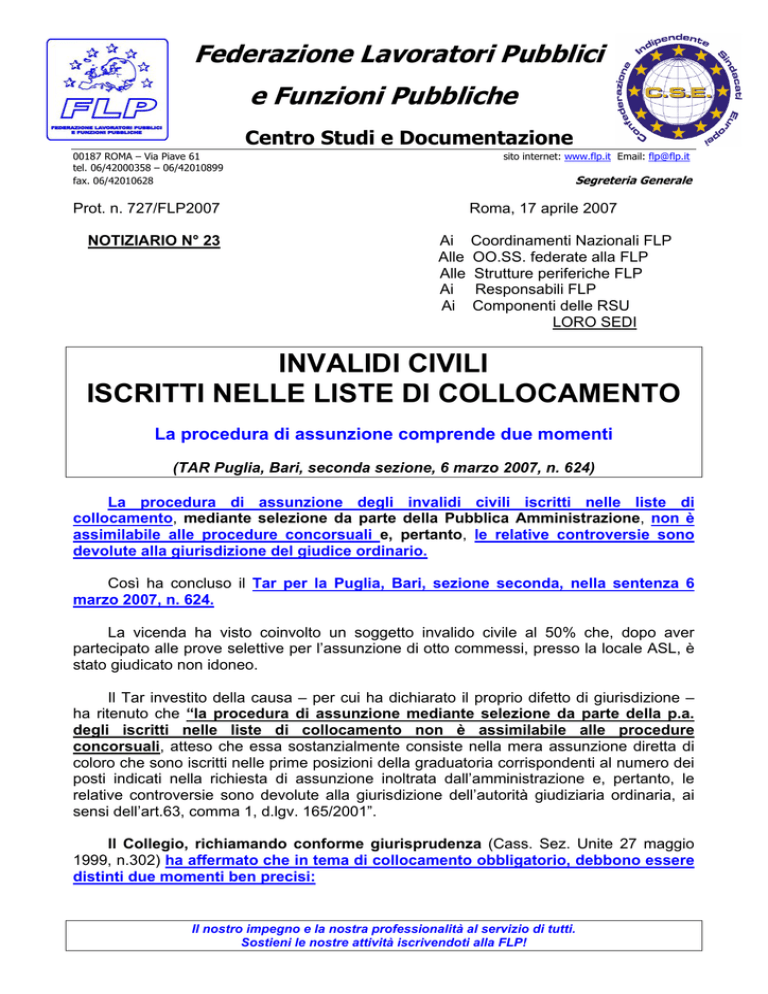 FLP
FEDERAZIONE LAVORATORI PUBBLICI E FUNZIONI PUBBLICHE

Federazione Lavoratori Pubblici e Funzioni Pubbliche

Centro Studi e Documentazione

Confederazione Indipendente Sindacati Europei
C.S.E.

00187 ROMA – Via Piave 61
tel. 06/42000358 – 06/42010899
fax. 06/42010628

sito internet: www.flp.it Email: flp@flp.it

Segreteria Generale

Prot. n. 727/FLP2007

Roma, 17 aprile 2007

NOTIZIARIO N° 23

Ai Coordinamenti Nazionali FLP
Alle OO.SS. federate alla FLP
Alle Strutture periferiche FLP
Ai Responsabili FLP
Ai Componenti delle RSU
LORO SEDI

INVALIDI CIVILI
ISCRITTI NELLE LISTE DI COLLOCAMENTO

La procedura di assunzione comprende due momenti

(TAR Puglia, Bari, seconda sezione, 6 marzo 2007, n. 624)

La procedura di assunzione degli invalidi civili iscritti nelle liste di collocamento, mediante selezione da parte della Pubblica Amministrazione, non è assimilabile alle procedure concorsuali e, pertanto, le relative controversie sono devolute alla giurisdizione del giudice ordinario.

Così ha concluso il Tar per la Puglia, Bari, sezione seconda, nella sentenza 6 marzo 2007, n. 624.

La vicenda ha visto coinvolto un soggetto invalido civile al 50% che, dopo aver partecipato alle prove selettive per l'assunzione di otto commessi, presso la locale ASL, è stato giudicato non idoneo.

Il Tar investito della causa – per cui ha dichiarato il proprio difetto di giurisdizione – ha ritenuto che "la procedura di assunzione mediante selezione da parte della p.a. degli iscritti nelle liste di collocamento non è assimilabile alle procedure concorsuali, atteso che essa sostanzialmente consiste nella mera assunzione diretta di coloro che sono iscritti nelle prime posizioni della graduatoria corrispondenti al numero dei posti indicati nella richiesta di assunzione inoltrata dall'amministrazione e, pertanto, le relative controversie sono devolute alla giurisdizione dell'autorità giudiziaria ordinaria, ai sensi dell'art.63, comma 1, d.lgv. 165/2001".

Il Collegio, richiamando conforme giurisprudenza (Cass. Sez. Unite 27 maggio 1999, n.302) ha affermato che in tema di collocamento obbligatorio, debbono essere distinti due momenti ben precisi:

Il nostro impegno e la nostra professionalità al servizio di tutti.
Sostieni le nostre attività iscrivendoti alla FLP!